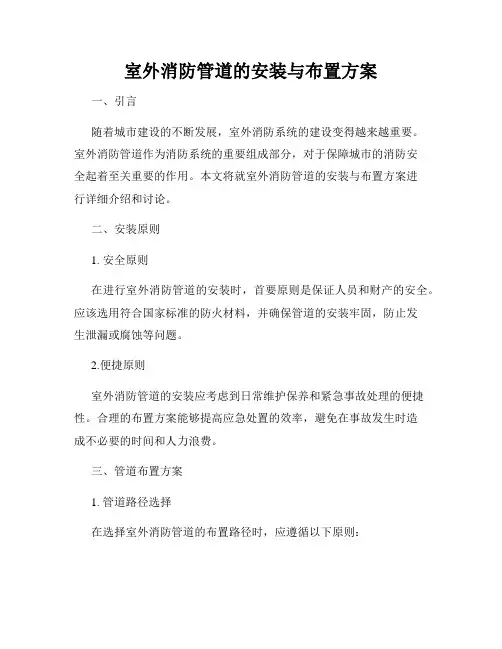 室外消防管道的安装与布置方案

一、引言

随着城市建设的不断发展，室外消防系统的建设变得越来越重要。室外消防管道作为消防系统的重要组成部分，对于保障城市的消防安全起着至关重要的作用。本文将就室外消防管道的安装与布置方案进行详细介绍和讨论。

二、安装原则

1. 安全原则

在进行室外消防管道的安装时，首要原则是保证人员和财产的安全。应该选用符合国家标准的防火材料，并确保管道的安装牢固，防止发生泄漏或腐蚀等问题。

2.便捷原则

室外消防管道的安装应考虑到日常维护保养和紧急事故处理的便捷性。合理的布置方案能够提高应急处置的效率，避免在事故发生时造成不必要的时间和人力浪费。

三、管道布置方案

1. 管道路径选择

在选择室外消防管道的布置路径时，应遵循以下原则：